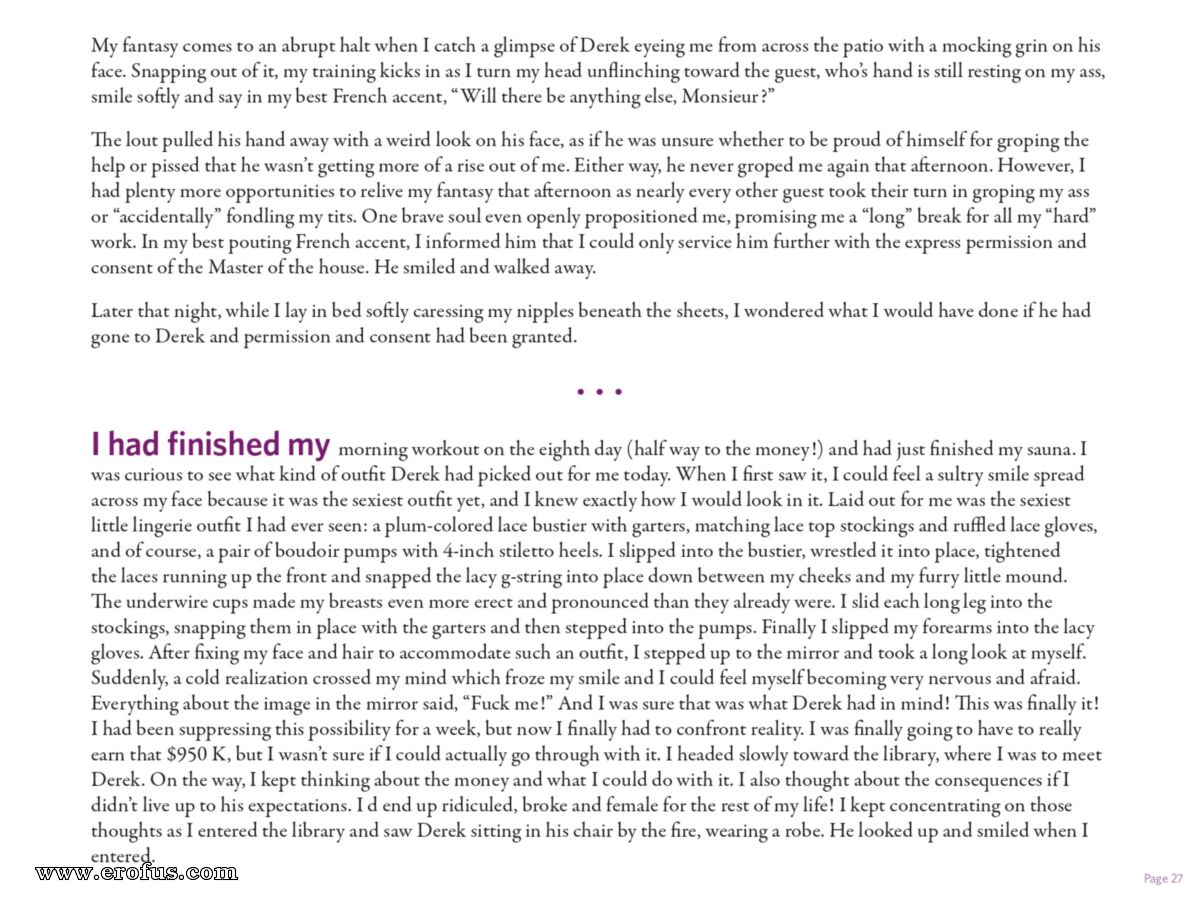 My fantasy comes to an abrupt halt when I catch a glimpse of Derek eyeing me from across the patio with a mocking grin on his face. Snapping out of it, my training kicks in as I turn my head unflinching toward the guest, who's hand is still resting on my ass, smile softly and say in my best French accent, "Will there be anything else, Monsieur?"

The lout pulled his hand away with a weird look on his face, as if he was unsure whether to be proud of himself for groping the help or pissed that he wasn't getting more of a rise out of me. Either way, he never groped me again that afternoon. However, I had plenty more opportunities to relive my fantasy that afternoon as nearly every other guest took their turn in groping my ass or "accidentally" fondling my tits. One brave soul even openly propositioned me, promising me a "long" break for all my "hard" work. In my best pouting French accent, I informed him that I could only service him further with the express permission and consent of the Master of the house. He smiled and walked away.

Later that night, while I lay in bed softly caressing my nipples beneath the sheets, I wondered what I would have done if he had gone to Derek and permission and consent had been granted.

• • •

I had finished my morning workout on the eighth day (half way to the money!) and had just finished my sauna. I was curious to see what kind of outfit Derek had picked out for me today. When I first saw it, I could feel a sultry smile spread across my face because it was the sexiest outfit yet, and I knew exactly how I would look in it. Laid out for me was the sexiest little lingerie outfit I had ever seen: a plum-colored lace bustier with garters, matching lace top stockings and ruffled lace gloves, and of course, a pair of boudoir pumps with 4-inch stiletto heels. I slipped into the bustier, wrestled it into place, tightened the laces running up the front and snapped the lacy g-string into place down between my cheeks and my furry little mound. The underwire cups made my breasts even more erect and pronounced than they already were. I slid each long leg into the stockings, snapping them in place with the garters and then stepped into the pumps. Finally I slipped my forearms into the lacy gloves. After fixing my face and hair to accommodate such an outfit, I stepped up to the mirror and took a long look at myself. Suddenly, a cold realization crossed my mind which froze my smile and I could feel myself becoming very nervous and afraid. Everything about the image in the mirror said, "Fuck me!" And I was sure that was what Derek had in mind! This was finally it! I had been suppressing this possibility for a week, but now I finally had to confront reality. I was finally going to have to really earn that $950 K, but I wasn't sure if I could actually go through with it. I headed slowly toward the library, where I was to meet Derek. On the way, I kept thinking about the money and what I could do with it. I also thought about the consequences if I didn't live up to his expectations. I d end up ridiculed, broke and female for the rest of my life! I kept concentrating on those thoughts as I entered the library and saw Derek sitting in his chair by the fire, wearing a robe. He looked up and smiled when I entered.

www.erofus.com

Page 27